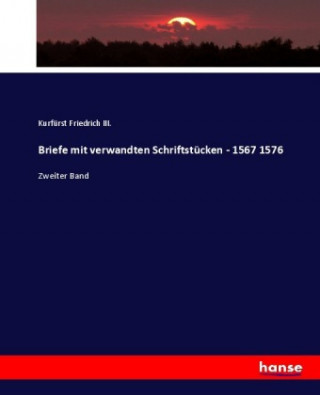 Kurfürst Friedrich III.

Briefe mit verwandten Schriftstücken - 1567 1576

Zweiter Band

hanse